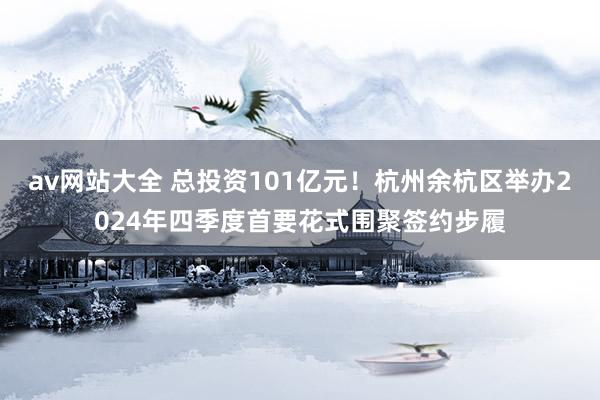 av网站大全 总投资101亿元！杭州余杭区举办2024年四季度首要花式围聚签约步履